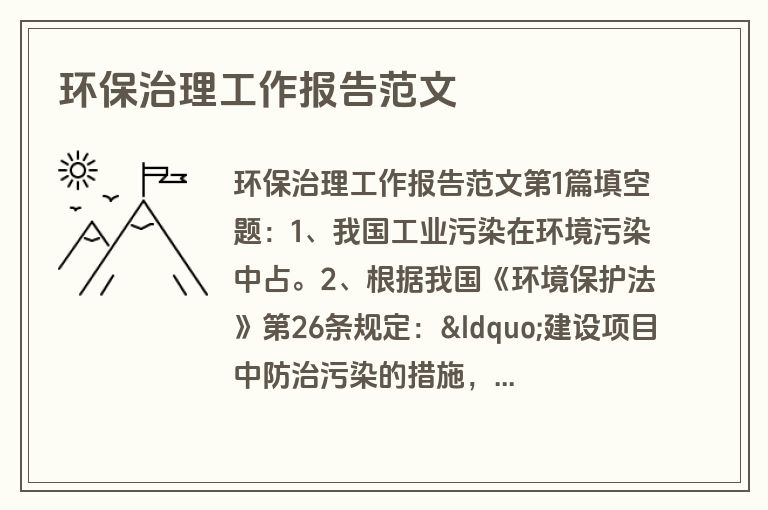 环保治理工作报告范文

环保治理工作报告范文第1篇填空题：1、我国工业污染在环境污染中占。2、根据我国《环境保护法》第26条规定：&ldquo;建设项目中防治污染的措施，...